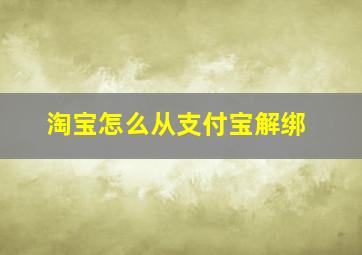 淘宝怎么从支付宝解绑